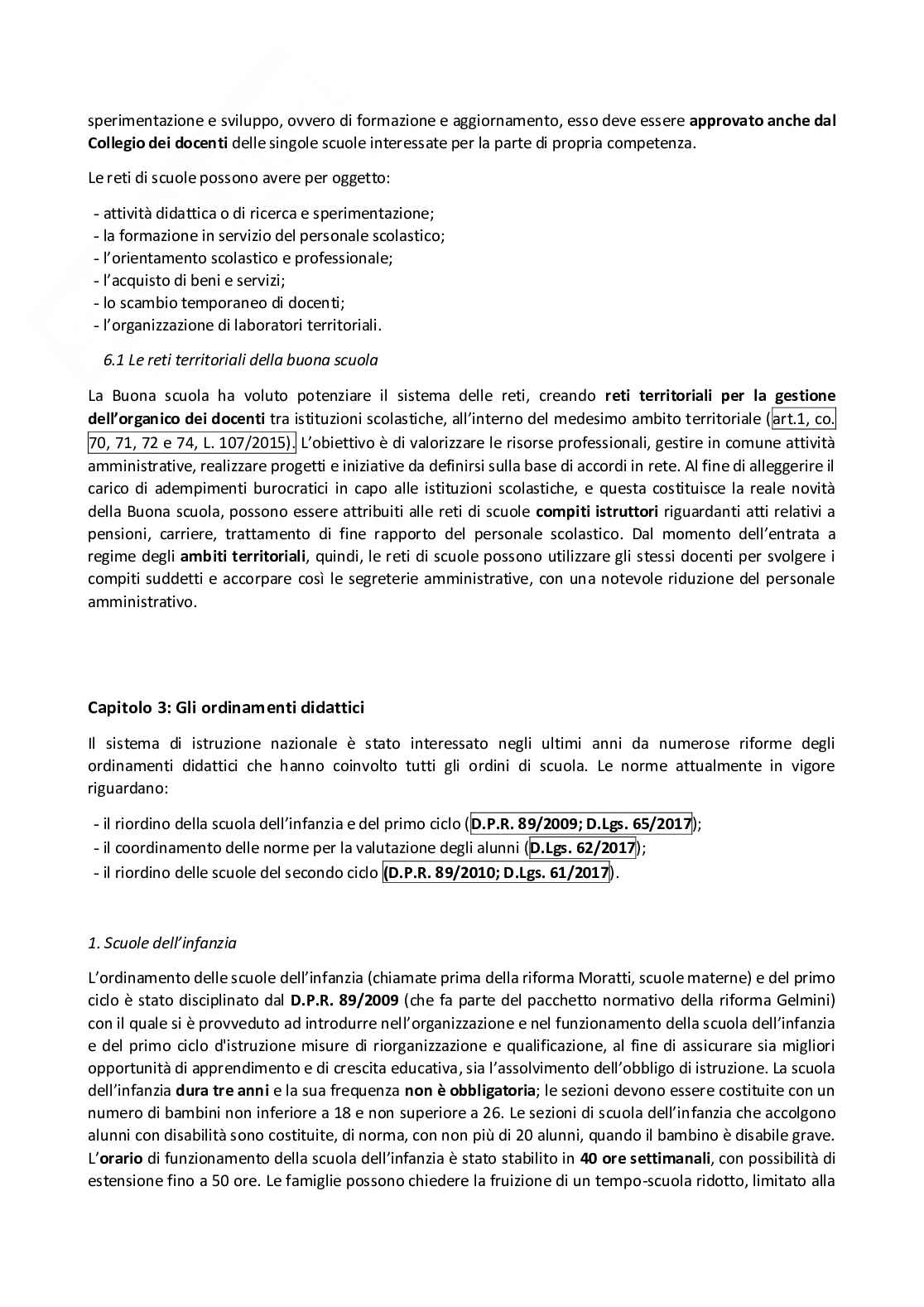 sperimentazione e sviluppo, ovvero di formazione e aggiornamento, esso deve essere approvato anche dal Collegio dei docenti delle singole scuole interessate per la parte di propria competenza.

Le reti di scuole possono avere per oggetto:

- attività didattica o di ricerca e sperimentazione;
- la formazione in servizio del personale scolastico;
- l'orientamento scolastico e professionale;
- l'acquisto di beni e servizi;
- lo scambio temporaneo di docenti;
- l'organizzazione di laboratori territoriali.

6.1 Le reti territoriali della buona scuola

La Buona scuola ha voluto potenziare il sistema delle reti, creando reti territoriali per la gestione dell'organico dei docenti tra istituzioni scolastiche, all'interno del medesimo ambito territoriale (art.1, co. 70, 71, 72 e 74, L. 107/2015). L'obiettivo è di valorizzare le risorse professionali, gestire in comune attività amministrative, realizzare progetti e iniziative da definirsi sulla base di accordi in rete. Al fine di alleggerire il carico di adempimenti burocratici in capo alle istituzioni scolastiche, e questa costituisce la reale novità della Buona scuola, possono essere attribuiti alle reti di scuole compiti istruttori riguardanti atti relativi a pensioni, carriere, trattamento di fine rapporto del personale scolastico. Dal momento dell'entrata a regime degli ambiti territoriali, quindi, le reti di scuole possono utilizzare gli stessi docenti per svolgere i compiti suddetti e accorpare così le segreterie amministrative, con una notevole riduzione del personale amministrativo.

Capitolo 3: Gli ordinamenti didattici

Il sistema di istruzione nazionale è stato interessato negli ultimi anni da numerose riforme degli ordinamenti didattici che hanno coinvolto tutti gli ordini di scuola. Le norme attualmente in vigore riguardano:

- il riordino della scuola dell'infanzia e del primo ciclo (D.P.R. 89/2009; D.Lgs. 65/2017);
- il coordinamento delle norme per la valutazione degli alunni (D.Lgs. 62/2017);
- il riordino delle scuole del secondo ciclo (D.P.R. 89/2010; D.Lgs. 61/2017).

1. Scuole dell'infanzia

L'ordinamento delle scuole dell'infanzia (chiamate prima della riforma Moratti, scuole materne) e del primo ciclo è stato disciplinato dal D.P.R. 89/2009 (che fa parte del pacchetto normativo della riforma Gelmini) con il quale si è provveduto ad introdurre nell'organizzazione e nel funzionamento della scuola dell'infanzia e del primo ciclo d'istruzione misure di riorganizzazione e qualificazione, al fine di assicurare sia migliori opportunità di apprendimento e di crescita educativa, sia l'assolvimento dell'obbligo di istruzione. La scuola dell'infanzia dura tre anni e la sua frequenza non è obbligatoria; le sezioni devono essere costituite con un numero di bambini non inferiore a 18 e non superiore a 26. Le sezioni di scuola dell'infanzia che accolgono alunni con disabilità sono costituite, di norma, con non più di 20 alunni, quando il bambino è disabile grave. L'orario di funzionamento della scuola dell'infanzia è stato stabilito in 40 ore settimanali, con possibilità di estensione fino a 50 ore. Le famiglie possono chiedere la fruizione di un tempo-scuola ridotto, limitato alla